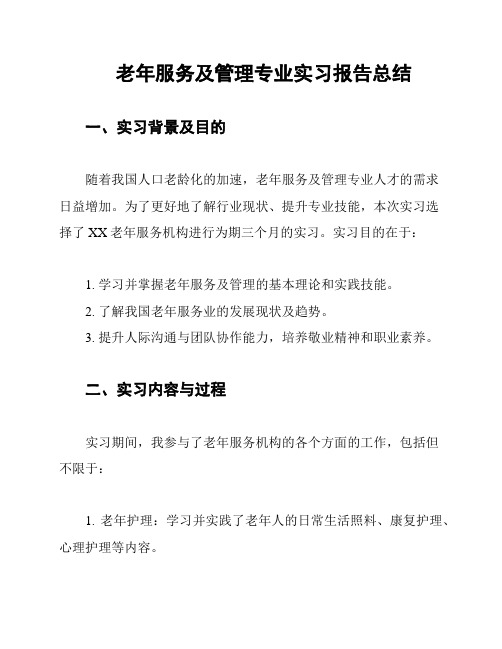 老年服务及管理专业实习报告总结

一、实习背景及目的

随着我国人口老龄化的加速，老年服务及管理专业人才的需求日益增加。为了更好地了解行业现状、提升专业技能，本次实习选择了 XX 老年服务机构进行为期三个月的实习。实习目的在于：

1. 学习并掌握老年服务及管理的基本理论和实践技能。
2. 了解我国老年服务业的发展现状及趋势。
3. 提升人际沟通与团队协作能力，培养敬业精神和职业素养。

二、实习内容与过程

实习期间，我参与了老年服务机构的各个方面的工作，包括但不限于：

1. 老年护理：学习并实践了老年人的日常生活照料、康复护理、心理护理等内容。